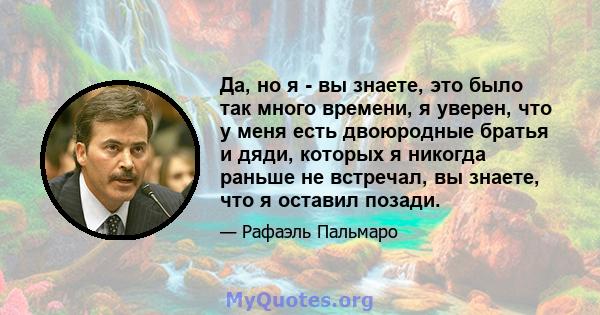 Да, но я - вы знаете, это было так много времени, я уверен, что у меня есть двоюродные братья и дяди, которых я никогда раньше не встречал, вы знаете, что я оставил позади.

— Рафаэль Пальмаро

MyQuotes.org